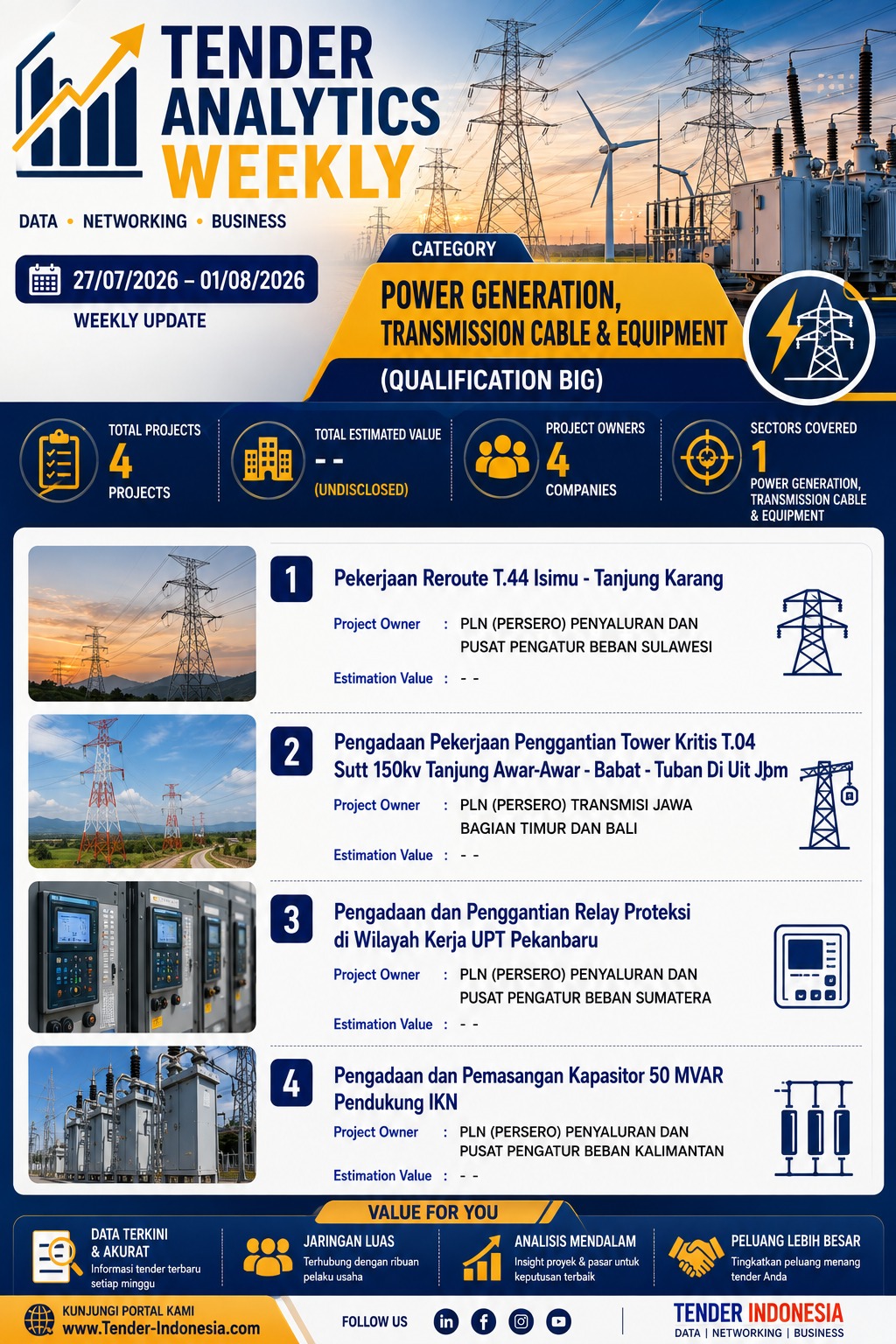 TENDER ANALYTICS WEEKLY

DATA • NETWORKING • BUSINESS

27/07/2026 – 01/08/2026

WEEKLY UPDATE

CATEGORY

POWER GENERATION, TRANSMISSION CABLE & EQUIPMENT

(QUALIFICATION BIG)

TOTAL PROJECTS
4
PROJECTS

TOTAL ESTIMATED VALUE
- -
(UNDISCLOSED)

PROJECT OWNERS
4
COMPANIES

SECTORS COVERED
1
POWER GENERATION, TRANSMISSION CABLE & EQUIPMENT

1
Pekerjaan Reroute T.44 Isimu - Tanjung Karang
Project Owner : PLN (PERSERO) PENYALURAN DAN PUSAT PENGATUR BEBAN SULAWESI
Estimation Value : - -

2
Pengadaan Pekerjaan Penggantian Tower Kritis T.04 Sutt 150kv Tanjung Awar-Awar - Babat - Tuban Di Uit Jbm
Project Owner : PLN (PERSERO) TRANSMISI JAWA BAGIAN TIMUR DAN BALI
Estimation Value : - -

3
Pengadaan dan Penggantian Relay Proteksi di Wilayah Kerja UPT Pekanbaru
Project Owner : PLN (PERSERO) PENYALURAN DAN PUSAT PENGATUR BEBAN SUMATERA
Estimation Value : - -

4
Pengadaan dan Pemasangan Kapasitor 50 MVAR Pendukung IKN
Project Owner : PLN (PERSERO) PENYALURAN DAN PUSAT PENGATUR BEBAN KALIMANTAN
Estimation Value : - -

VALUE FOR YOU

DATA TERKINI & AKURAT
Informasi tender terbaru setiap minggu

JARINGAN LUAS
Terhubung dengan ribuan pelaku usaha

ANALISIS MENDALAM
Insight proyek & pasar untuk keputusan terbaik

PELUANG LEBIH BESAR
Tingkatkan peluang menang tender Anda

KUNJUNGI PORTAL KAMI
www.Tender-Indonesia.com

FOLLOW US

TENDER INDONESIA
DATA | NETWORKING | BUSINESS